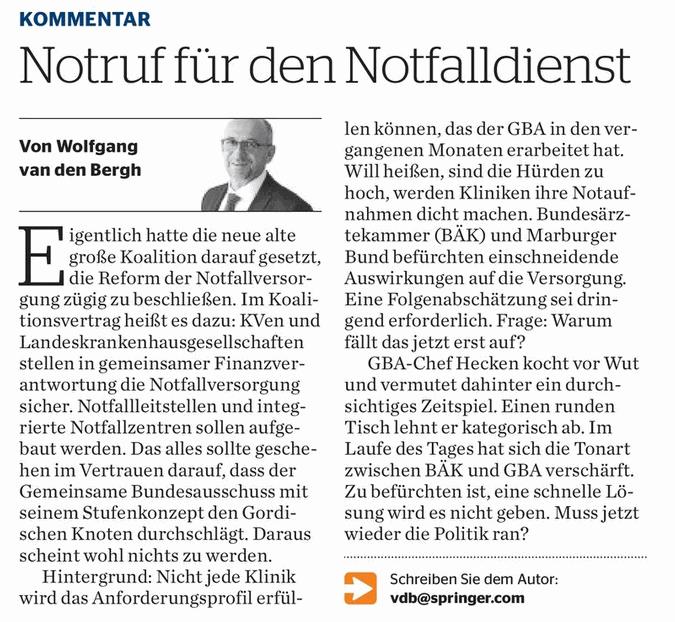 KOMMENTAR

Notruf für den Notfalldienst

Von Wolfgang van den Bergh

Eigentlich hatte die neue alte große Koalition darauf gesetzt, die Reform der Notfallversorgung zügig zu beschließen. Im Koalitionsvertrag heißt es dazu: KVen und Landeskrankenhausgesellschaften stellen in gemeinsamer Finanzverantwortung die Notfallversorgung sicher. Notfallleitstellen und integrierte Notfallzentren sollen aufgebaut werden. Das alles sollte geschehen im Vertrauen darauf, dass der Gemeinsame Bundesausschuss mit seinem Stufenkonzept den Gordischen Knoten durchschlägt. Daraus scheint wohl nichts zu werden.

Hintergrund: Nicht jede Klinik wird das Anforderungsprofil erfüllen können, das der GBA in den vergangenen Monaten erarbeitet hat. Will heißen, sind die Hürden zu hoch, werden Kliniken ihre Notaufnahmen dicht machen. Bundesärztekammer (BÄK) und Marburger Bund befürchten einschneidende Auswirkungen auf die Versorgung. Eine Folgenabschätzung sei dringend erforderlich. Frage: Warum fällt das jetzt erst auf?

GBA-Chef Hecken kocht vor Wut und vermutet dahinter ein durchsichtiges Zeitspiel. Einen runden Tisch lehnt er kategorisch ab. Im Laufe des Tages hat sich die Tonart zwischen BÄK und GBA verschärft. Zu befürchten ist, eine schnelle Lösung wird es nicht geben. Muss jetzt wieder die Politik ran?

Schreiben Sie dem Autor:
vdb@springer.com